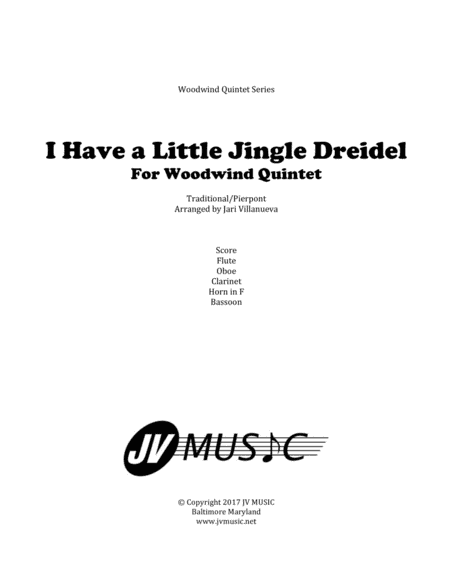 Woodwind Quintet Series

I Have a Little Jingle Dreidel
For Woodwind Quintet

Traditional/Pierpont
Arranged by Jari Villanueva

Score
Flute
Oboe
Clarinet
Horn in F
Bassoon

JV MUSIC

© Copyright 2017 JV MUSIC
Baltimore Maryland
www.jvmusic.net